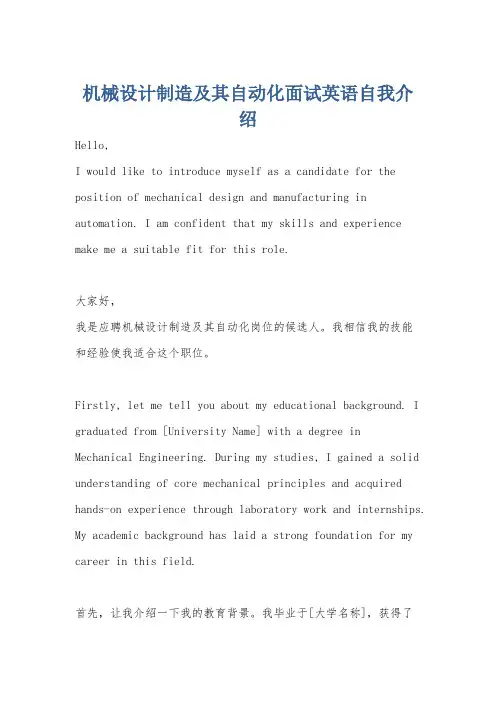 机械设计制造及其自动化面试英语自我介绍

Hello,
I would like to introduce myself as a candidate for the position of mechanical design and manufacturing in automation. I am confident that my skills and experience make me a suitable fit for this role.

大家好，
我是应聘机械设计制造及其自动化岗位的候选人。我相信我的技能和经验使我适合这个职位。

Firstly, let me tell you about my educational background. I graduated from [University Name] with a degree in Mechanical Engineering. During my studies, I gained a solid understanding of core mechanical principles and acquired hands-on experience through laboratory work and internships. My academic background has laid a strong foundation for my career in this field.

首先，让我介绍一下我的教育背景。我毕业于[大学名称]，获得了